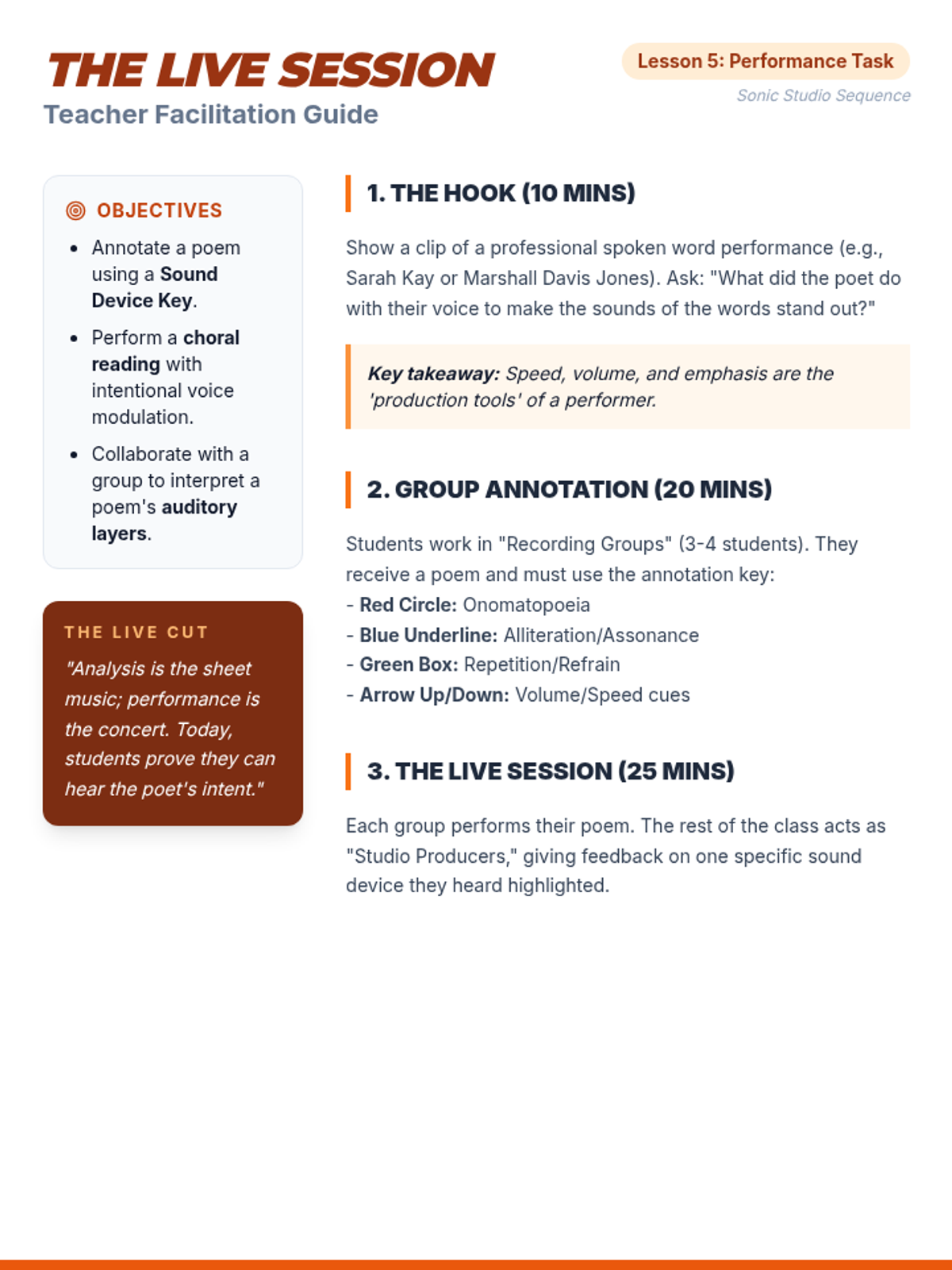 THE LIVE SESSION
Teacher Facilitation Guide

Lesson 5: Performance Task
Sonic Studio Sequence

OBJECTIVES

- Annotate a poem using a Sound Device Key.
- Perform a choral reading with intentional voice modulation.
- Collaborate with a group to interpret a poem's auditory layers.

THE LIVE CUT

"Analysis is the sheet music; performance is the concert. Today, students prove they can hear the poet's intent."

1. THE HOOK (10 MINS)

Show a clip of a professional spoken word performance (e.g., Sarah Kay or Marshall Davis Jones). Ask: "What did the poet do with their voice to make the sounds of the words stand out?"

Key takeaway: Speed, volume, and emphasis are the 'production tools' of a performer.

2. GROUP ANNOTATION (20 MINS)

Students work in "Recording Groups" (3-4 students). They receive a poem and must use the annotation key:
- Red Circle: Onomatopoeia
- Blue Underline: Alliteration/Assonance
- Green Box: Repetition/Refrain
- Arrow Up/Down: Volume/Speed cues

3. THE LIVE SESSION (25 MINS)

Each group performs their poem. The rest of the class acts as "Studio Producers," giving feedback on one specific sound device they heard highlighted.